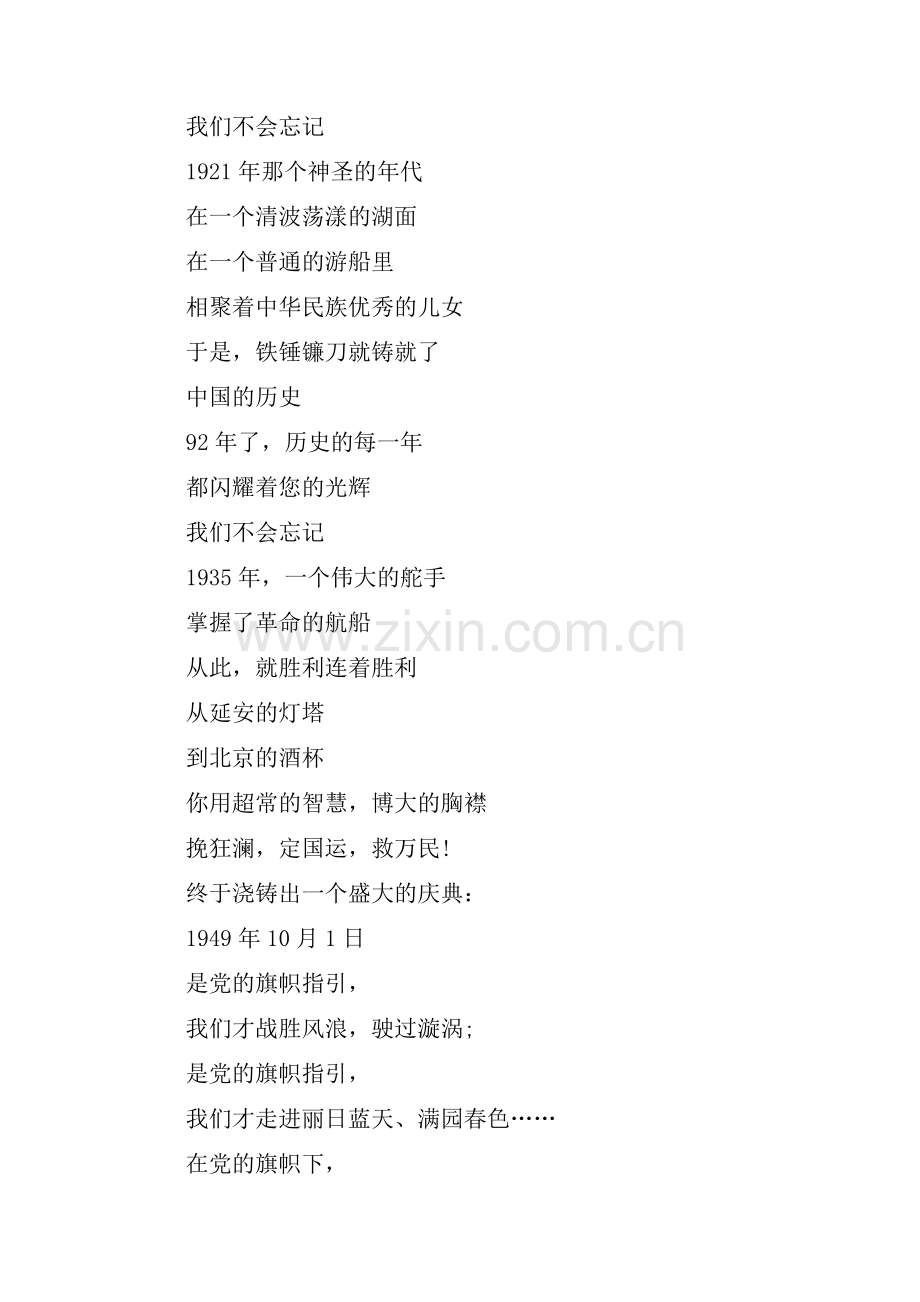 我们不会忘记
1921 年那个神圣的年代
在一个清波荡漾的湖面
在一个普通的游船里
相聚着中华民族优秀的儿女
于是，铁锤镰刀就铸就了
中国的历史
92 年了，历史的每一年
都闪耀着您的光辉
我们不会忘记
1935 年，一个伟大的舵手
掌握了革命的航船
从此，就胜利连着胜利
从延安的灯塔
到北京的酒杯
你用超常的智慧，博大的胸襟
挽狂澜，定国运，救万民!
终于浇铸出一个盛大的庆典：
1949 年 10 月 1 日
是党的旗帜指引，
我们才战胜风浪，驶过漩涡;
是党的旗帜指引，
我们才走进丽日蓝天、满园春色……
在党的旗帜下，

www.zixin.com.cn